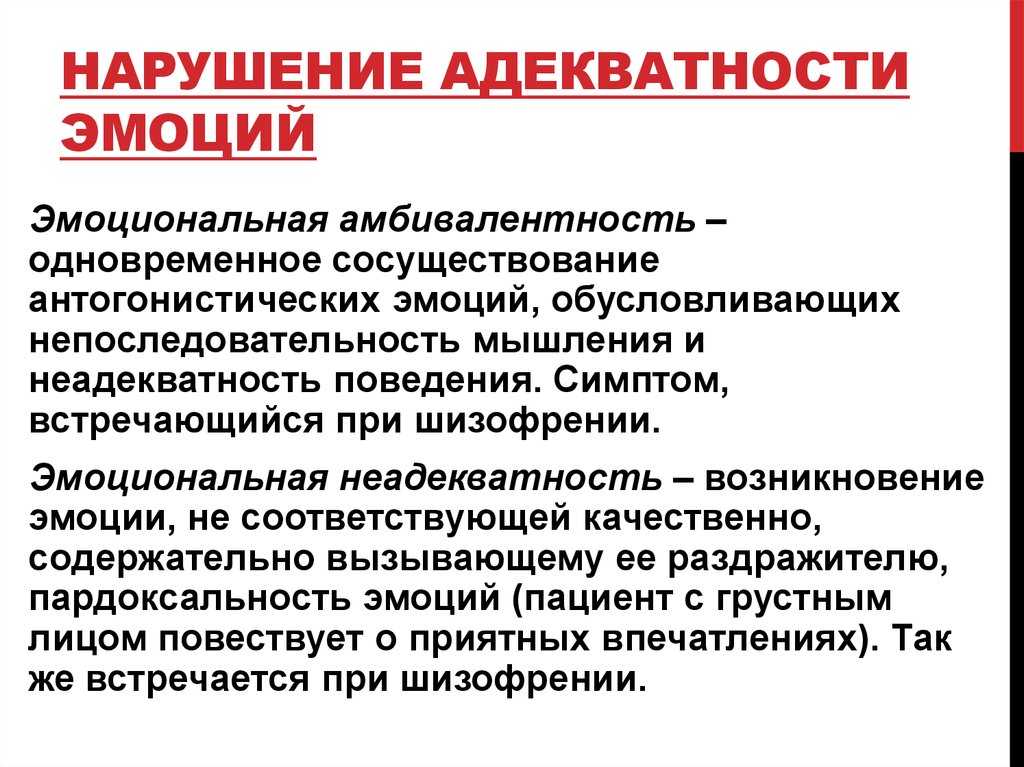 НАРУШЕНИЕ АДЕКВАТНОСТИ ЭМОЦИЙ

Эмоциональная амбивалентность – одновременное сосуществование антогонистических эмоций, обусловливающих непоследовательность мышления и неадекватность поведения. Симптом, встречающийся при шизофрении.

Эмоциональная неадекватность – возникновение эмоции, не соответствующей качественно, содержательно вызывающему ее раздражителю, пардоксальность эмоций (пациент с грустным лицом повествует о приятных впечатлениях). Так же встречается при шизофрении.